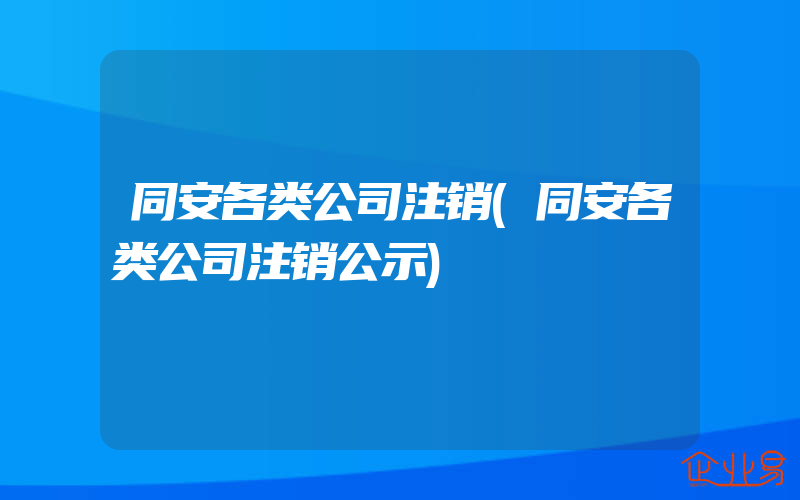 同安各类公司注销(同安各类公司注销公示)

企业易